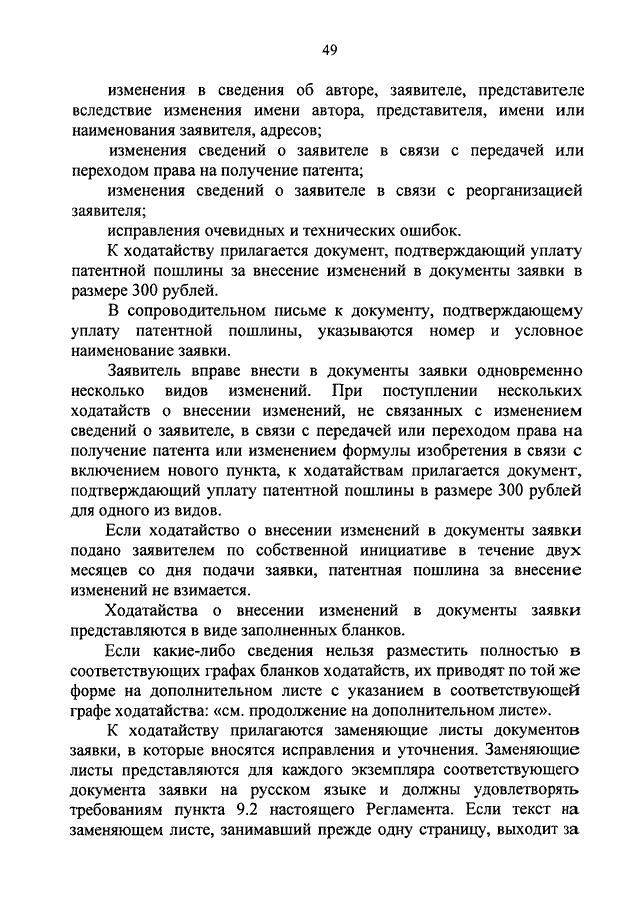 49

изменения в сведения об авторе, заявителе, представителе вследствие изменения имени автора, представителя, имени или наименования заявителя, адресов;

изменения сведений о заявителе в связи с передачей или переходом права на получение патента;

изменения сведений о заявителе в связи с реорганизацией заявителя;

исправления очевидных и технических ошибок.

К ходатайству прилагается документ, подтверждающий уплату патентной пошлины за внесение изменений в документы заявки в размере 300 рублей.

В сопроводительном письме к документу, подтверждающему уплату патентной пошлины, указываются номер и условное наименование заявки.

Заявитель вправе внести в документы заявки одновременно несколько видов изменений. При поступлении нескольких ходатайств о внесении изменений, не связанных с изменением сведений о заявителе, в связи с передачей или переходом права на получение патента или изменением формулы изобретения в связи с включением нового пункта, к ходатайствам прилагается документ, подтверждающий уплату патентной пошлины в размере 300 рублей для одного из видов.

Если ходатайство о внесении изменений в документы заявки подано заявителем по собственной инициативе в течение двух месяцев со дня подачи заявки, патентная пошлина за внесение изменений не взимается.

Ходатайства о внесении изменений в документы заявки представляются в виде заполненных бланков.

Если какие-либо сведения нельзя разместить полностью в соответствующих графах бланков ходатайств, их приводят по той же форме на дополнительном листе с указанием в соответствующей графе ходатайства: «см. продолжение на дополнительном листе».

К ходатайству прилагаются заменяющие листы документов заявки, в которые вносятся исправления и уточнения. Заменяющие листы представляются для каждого экземпляра соответствующего документа заявки на русском языке и должны удовлетворять требованиям пункта 9.2 настоящего Регламента. Если текст на заменяющем листе, занимавший прежде одну страницу, выходит за